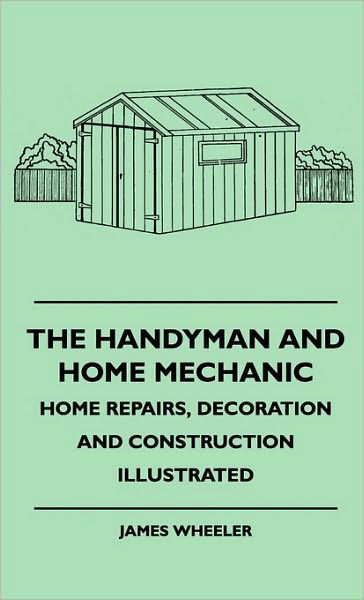 THE HANDYMAN AND HOME MECHANIC

HOME REPAIRS, DECORATION AND CONSTRUCTION ILLUSTRATED

JAMES WHEELER